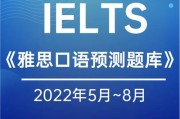 IELTS

《雅思口语预测题库》

2022年5月~8月